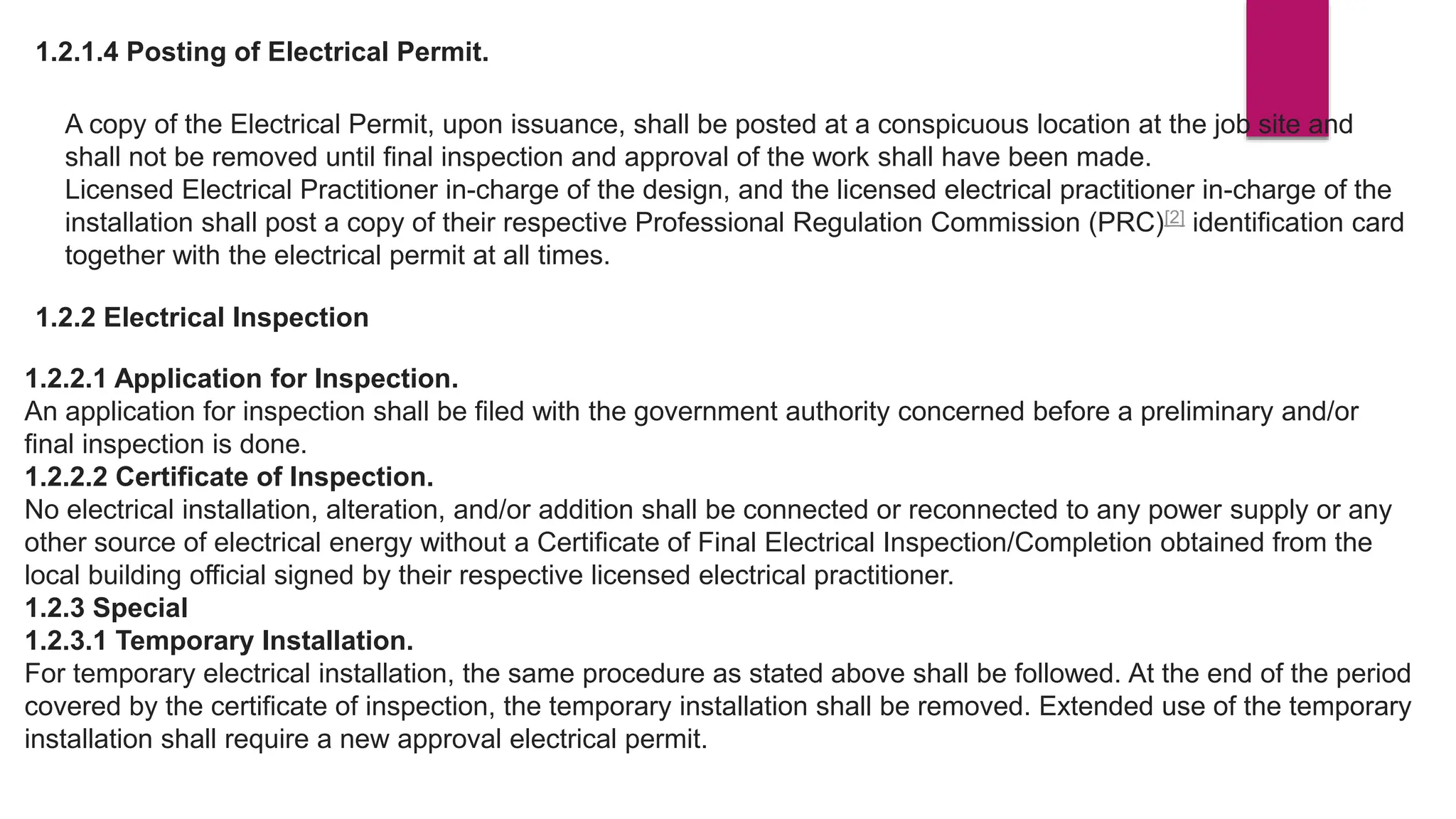 1.2.1.4 Posting of Electrical Permit.

A copy of the Electrical Permit, upon issuance, shall be posted at a conspicuous location at the job site and shall not be removed until final inspection and approval of the work shall have been made.
Licensed Electrical Practitioner in-charge of the design, and the licensed electrical practitioner in-charge of the installation shall post a copy of their respective Professional Regulation Commission (PRC)[2] identification card together with the electrical permit at all times.

1.2.2 Electrical Inspection

1.2.2.1 Application for Inspection.
An application for inspection shall be filed with the government authority concerned before a preliminary and/or final inspection is done.
1.2.2.2 Certificate of Inspection.
No electrical installation, alteration, and/or addition shall be connected or reconnected to any power supply or any other source of electrical energy without a Certificate of Final Electrical Inspection/Completion obtained from the local building official signed by their respective licensed electrical practitioner.
1.2.3 Special
1.2.3.1 Temporary Installation.
For temporary electrical installation, the same procedure as stated above shall be followed. At the end of the period covered by the certificate of inspection, the temporary installation shall be removed. Extended use of the temporary installation shall require a new approval electrical permit.